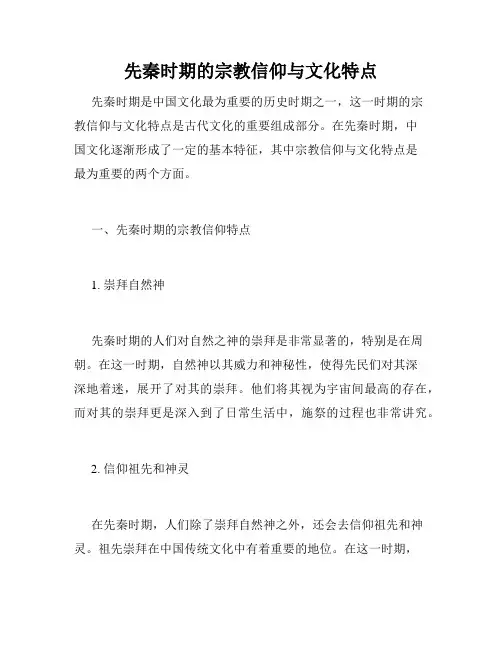 先秦时期的宗教信仰与文化特点

先秦时期是中国文化最为重要的历史时期之一，这一时期的宗教信仰与文化特点是古代文化的重要组成部分。在先秦时期，中国文化逐渐形成了一定的基本特征，其中宗教信仰与文化特点是最为重要的两个方面。

一、先秦时期的宗教信仰特点

1. 崇拜自然神

先秦时期的人们对自然之神的崇拜是非常显著的，特别是在周朝。在这一时期，自然神以其威力和神秘性，使得先民们对其深深地着迷，展开了对其的崇拜。他们将其视为宇宙间最高的存在，而对其的崇拜更是深入到了日常生活中，施祭的过程也非常讲究。

2. 信仰祖先和神灵

在先秦时期，人们除了崇拜自然神之外，还会去信仰祖先和神灵。祖先崇拜在中国传统文化中有着重要的地位。在这一时期，